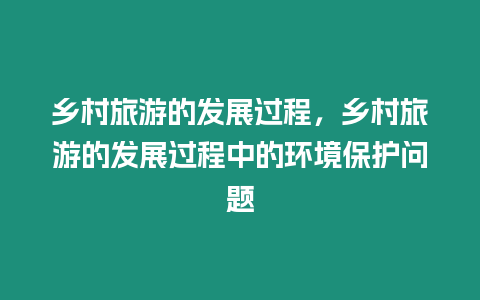 乡村旅游的发展过程，乡村旅游的发展过程中的环境保护问题